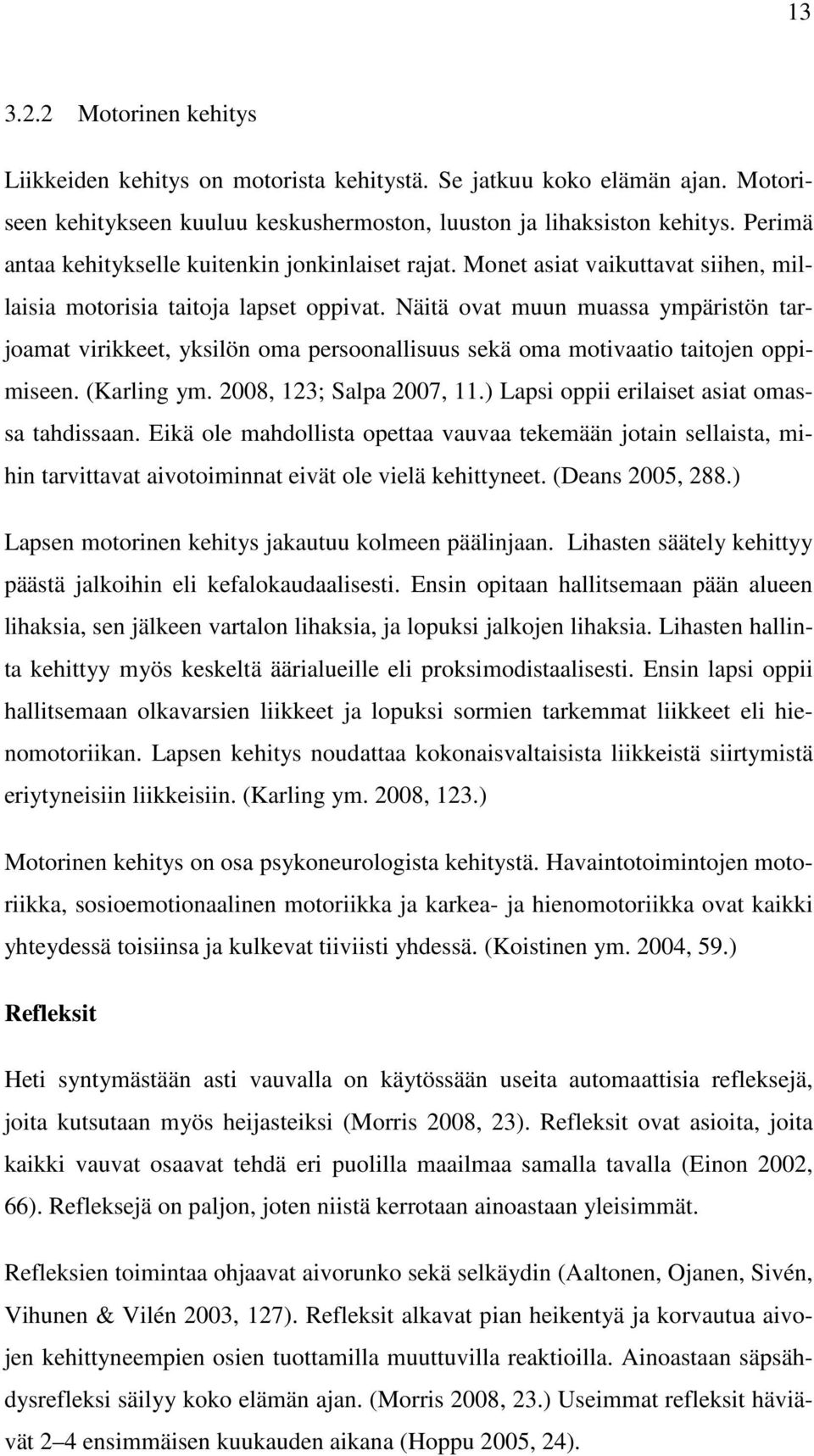 13

3.2.2 Motorinen kehitys

Liikkeiden kehitys on motorista kehitystä. Se jatkuu koko elämän ajan. Motoriseen kehitykseen kuuluu keskushermoston, luuston ja lihaksiston kehitys. Perimä antaa kehitykselle kuitenkin jonkinlaiset rajat. Monet asiat vaikuttavat siihen, millaisia motorisia taitoja lapset oppivat. Näitä ovat muun muassa ympäristön tarjoamat virikkeet, yksilön oma persoonallisuus sekä oma motivaatio taitojen oppimiseen. (Karling ym. 2008, 123; Salpa 2007, 11.) Lapsi oppii erilaiset asiat omassa tahdissaan. Eikä ole mahdollista opettaa vauvaa tekemään jotain sellaista, mihin tarvittavat aivotoiminnat eivät ole vielä kehittyneet. (Deans 2005, 288.)

Lapsen motorinen kehitys jakautuu kolmeen päälinjaan. Lihasten säätely kehittyy päästä jalkoihin eli kefalokaudaalisesti. Ensin opitaan hallitsemaan pään alueen lihaksia, sen jälkeen vartalon lihaksia, ja lopuksi jalkojen lihaksia. Lihasten hallinta kehittyy myös keskeltä äärialueille eli proksimodistaalisesti. Ensin lapsi oppii hallitsemaan olkavarsien liikkeet ja lopuksi sormien tarkemmat liikkeet eli hienomotoriikan. Lapsen kehitys noudattaa kokonaisvaltaisista liikkeistä siirtymistä eriytyneisiin liikkeisiin. (Karling ym. 2008, 123.)

Motorinen kehitys on osa psykoneurologista kehitystä. Havaintotoimintojen motoriikka, sosioemotionaalinen motoriikka ja karkea- ja hienomotoriikka ovat kaikki yhteydessä toisiinsa ja kulkevat tiiviisti yhdessä. (Koistinen ym. 2004, 59.)

Refleksit

Heti syntymästään asti vauvalla on käytössään useita automaattisia refleksejä, joita kutsutaan myös heijasteiksi (Morris 2008, 23). Refleksit ovat asioita, joita kaikki vauvat osaavat tehdä eri puolilla maailmaa samalla tavalla (Einon 2002, 66). Refleksejä on paljon, joten niistä kerrotaan ainoastaan yleisimmät.

Refleksien toimintaa ohjaavat aivorunko sekä selkäydin (Aaltonen, Ojanen, Sivén, Vihunen & Vilén 2003, 127). Refleksit alkavat pian heikentyä ja korvautua aivojen kehittyneempien osien tuottamilla muuttuvilla reaktioilla. Ainoastaan säpsähdysrefleksi säilyy koko elämän ajan. (Morris 2008, 23.) Useimmat refleksit häviävät 2–4 ensimmäisen kuukauden aikana (Hoppu 2005, 24).